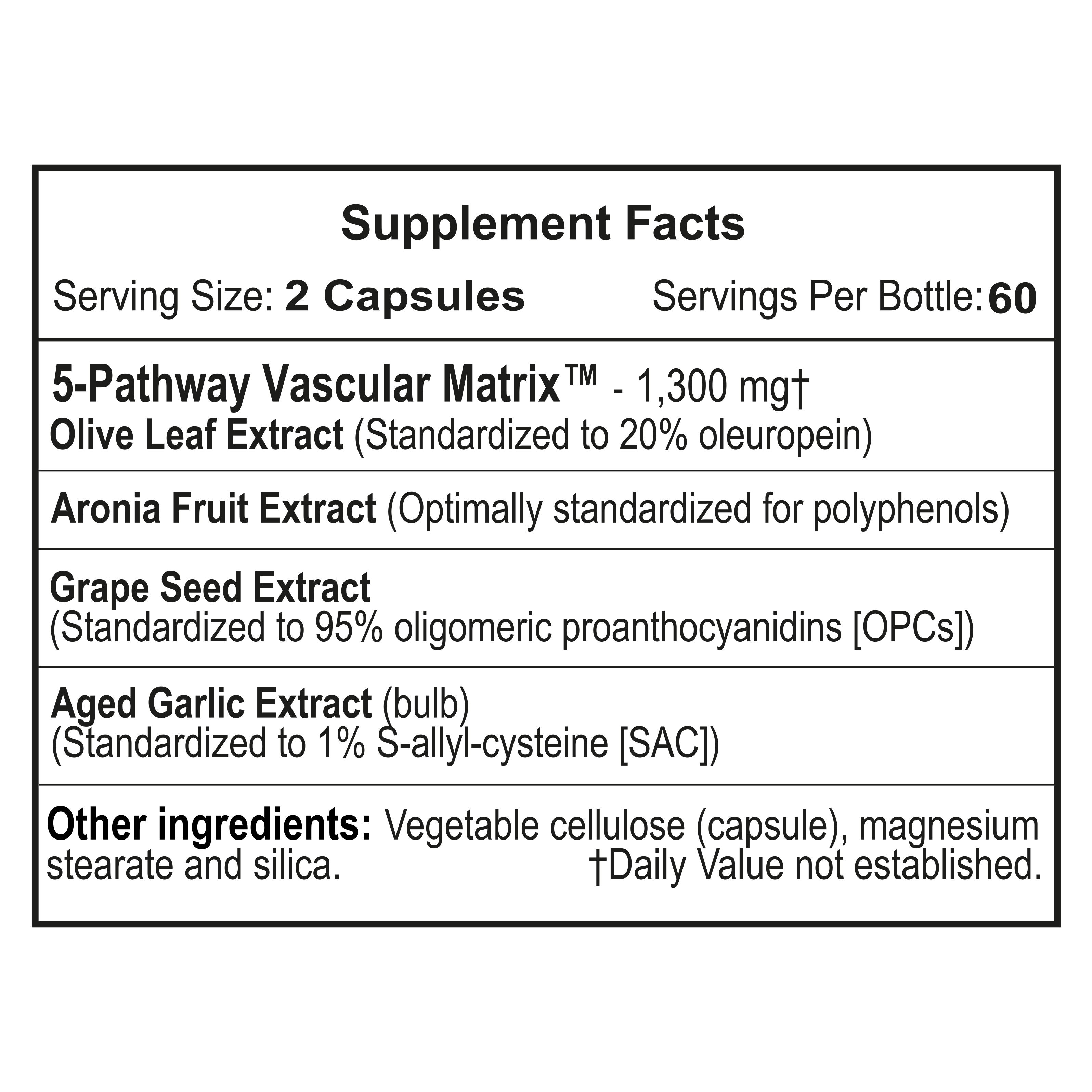 Supplement Facts

Serving Size: 2 Capsules   Servings Per Bottle: 60

5-Pathway Vascular Matrix™ - 1,300 mg†
Olive Leaf Extract (Standardized to 20% oleuropein)

Aronia Fruit Extract (Optimally standardized for polyphenols)

Grape Seed Extract
(Standardized to 95% oligomeric proanthocyanidins [OPCs])

Aged Garlic Extract (bulb)
(Standardized to 1% S-allyl-cysteine [SAC])

Other ingredients: Vegetable cellulose (capsule), magnesium stearate and silica.

†Daily Value not established.